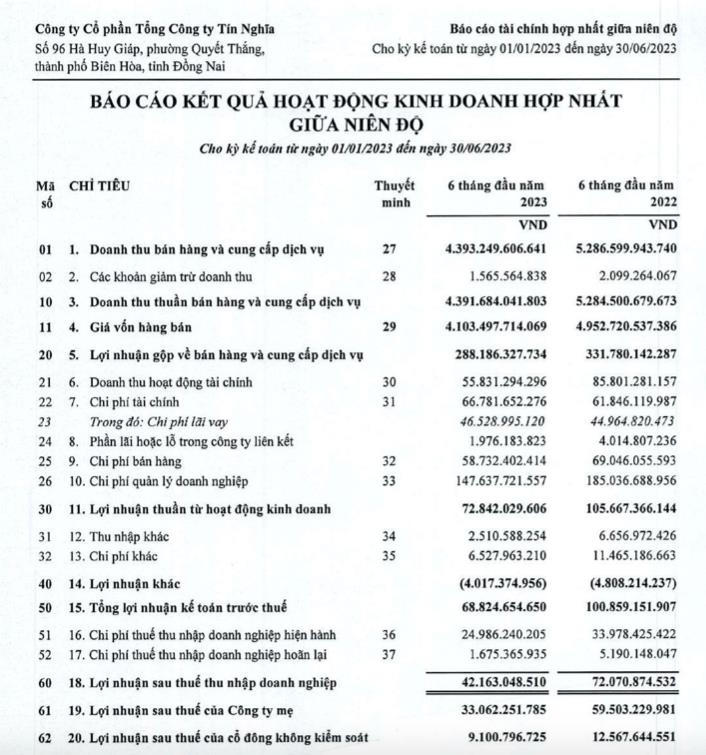 Công ty Cổ phần Tổng Công ty Tín Nghĩa
Số 96 Hà Huy Giáp, phường Quyết Thắng, thành phố Biên Hòa, tỉnh Đồng Nai

Báo cáo tài chính hợp nhất giữa niên độ
Cho kỳ kế toán từ ngày 01/01/2023 đến ngày 30/06/2023

BÁO CÁO KẾT QUẢ HOẠT ĐỘNG KINH DOANH HỢP NHẤT GIỮA NIÊN ĐỘ

Cho kỳ kế toán từ ngày 01/01/2023 đến ngày 30/06/2023

| Mã số | CHỈ TIÊU | Thuyết minh | 6 tháng đầu năm 2023 | 6 tháng đầu năm 2022 |
|---|---|---|---|---|
| | | | VND | VND |
| 01 | 1. Doanh thu bán hàng và cung cấp dịch vụ | 27 | 4.393.249.606.641 | 5.286.599.943.740 |
| 02 | 2. Các khoản giảm trừ doanh thu | 28 | 1.565.564.838 | 2.099.264.067 |
| 10 | 3. Doanh thu thuần bán hàng và cung cấp dịch vụ | | 4.391.684.041.803 | 5.284.500.679.673 |
| 11 | 4. Giá vốn hàng bán | 29 | 4.103.497.714.069 | 4.952.720.537.386 |
| 20 | 5. Lợi nhuận gộp về bán hàng và cung cấp dịch vụ | | 288.186.327.734 | 331.780.142.287 |
| 21 | 6. Doanh thu hoạt động tài chính | 30 | 55.831.294.296 | 85.801.281.157 |
| 22 | 7. Chi phí tài chính | 31 | 66.781.652.276 | 61.846.119.987 |
| 23 | Trong đó: Chi phí lãi vay | | 46.528.995.120 | 44.964.820.473 |
| 24 | 8. Phần lãi hoặc lỗ trong công ty liên kết | | 1.976.183.823 | 4.014.807.236 |
| 25 | 9. Chi phí bán hàng | 32 | 58.732.402.414 | 69.046.055.593 |
| 26 | 10. Chi phí quản lý doanh nghiệp | 33 | 147.637.721.557 | 185.036.688.956 |
| 30 | 11. Lợi nhuận thuần từ hoạt động kinh doanh | | 72.842.029.606 | 105.667.366.144 |
| 31 | 12. Thu nhập khác | 34 | 2.510.588.254 | 6.656.972.426 |
| 32 | 13. Chi phí khác | 35 | 6.527.963.210 | 11.465.186.663 |
| 40 | 14. Lợi nhuận khác | | (4.017.374.956) | (4.808.214.237) |
| 50 | 15. Tổng lợi nhuận kế toán trước thuế | | 68.824.654.650 | 100.859.151.907 |
| 51 | 16. Chi phí thuế thu nhập doanh nghiệp hiện hành | 36 | 24.986.240.205 | 33.978.425.422 |
| 52 | 17. Chi phí thuế thu nhập doanh nghiệp hoãn lại | 37 | 1.675.365.935 | 5.190.148.047 |
| 60 | 18. Lợi nhuận sau thuế thu nhập doanh nghiệp | | 42.163.048.510 | 72.070.874.532 |
| 61 | 19. Lợi nhuận sau thuế của Công ty mẹ | | 33.062.251.785 | 59.503.229.981 |
| 62 | 20. Lợi nhuận sau thuế của cổ đông không kiểm soát | | 9.100.796.725 | 12.567.644.551 |